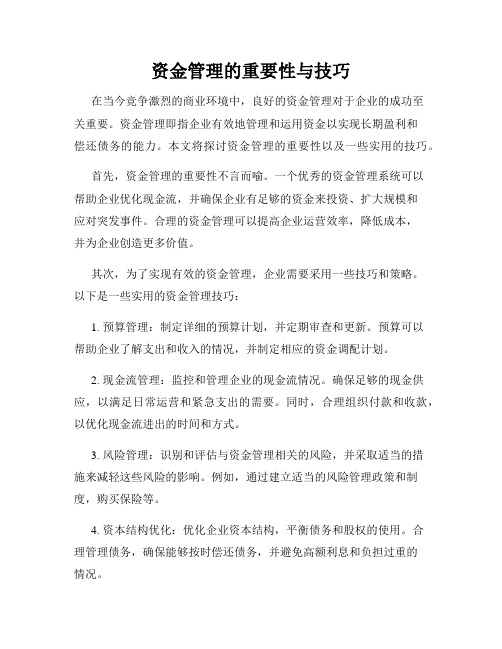 资金管理的重要性与技巧

在当今竞争激烈的商业环境中，良好的资金管理对于企业的成功至关重要。资金管理即指企业有效地管理和运用资金以实现长期盈利和偿还债务的能力。本文将探讨资金管理的重要性以及一些实用的技巧。

首先，资金管理的重要性不言而喻。一个优秀的资金管理系统可以帮助企业优化现金流，并确保企业有足够的资金来投资、扩大规模和应对突发事件。合理的资金管理可以提高企业运营效率，降低成本，并为企业创造更多价值。

其次，为了实现有效的资金管理，企业需要采用一些技巧和策略。以下是一些实用的资金管理技巧：

1. 预算管理：制定详细的预算计划，并定期审查和更新。预算可以帮助企业了解支出和收入的情况，并制定相应的资金调配计划。

2. 现金流管理：监控和管理企业的现金流情况。确保足够的现金供应，以满足日常运营和紧急支出的需要。同时，合理组织付款和收款，以优化现金流进出的时间和方式。

3. 风险管理：识别和评估与资金管理相关的风险，并采取适当的措施来减轻这些风险的影响。例如，通过建立适当的风险管理政策和制度，购买保险等。

4. 资本结构优化：优化企业资本结构，平衡债务和股权的使用。合理管理债务，确保能够按时偿还债务，并避免高额利息和负担过重的情况。